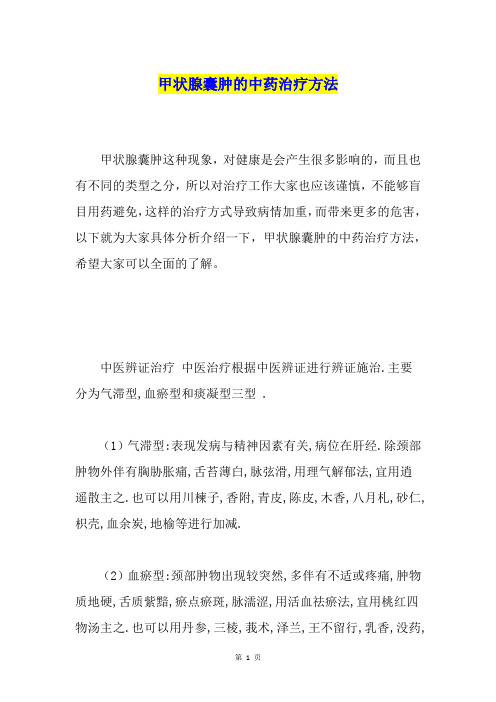 甲状腺囊肿的中药治疗方法

甲状腺囊肿这种现象，对健康是会产生很多影响的，而且也有不同的类型之分，所以对治疗工作大家也应该谨慎，不能够盲目用药避免，这样的治疗方式导致病情加重，而带来更多的危害，以下就为大家具体分析介绍一下，甲状腺囊肿的中药治疗方法，希望大家可以全面的了解。

中医辨证治疗 中医治疗根据中医辨证进行辨证施治.主要分为气滞型,血瘀型和痰凝型三型 .

（1）气滞型:表现发病与精神因素有关,病位在肝经.除颈部肿物外伴有胸胁胀痛,舌苔薄白,脉弦滑,用理气解郁法,宜用逍遥散主之.也可以用川楝子,香附,青皮,陈皮,木香,八月札,砂仁,枳壳,血余炭,地榆等进行加减.

（2）血瘀型:颈部肿物出现较突然,多伴有不适或疼痛,肿物质地硬,舌质紫黯,瘀点瘀斑,脉濡涩,用活血祛瘀法,宜用桃红四物汤主之.也可以用丹参,三棱,莪术,泽兰,王不留行,乳香,没药,

第 1 页